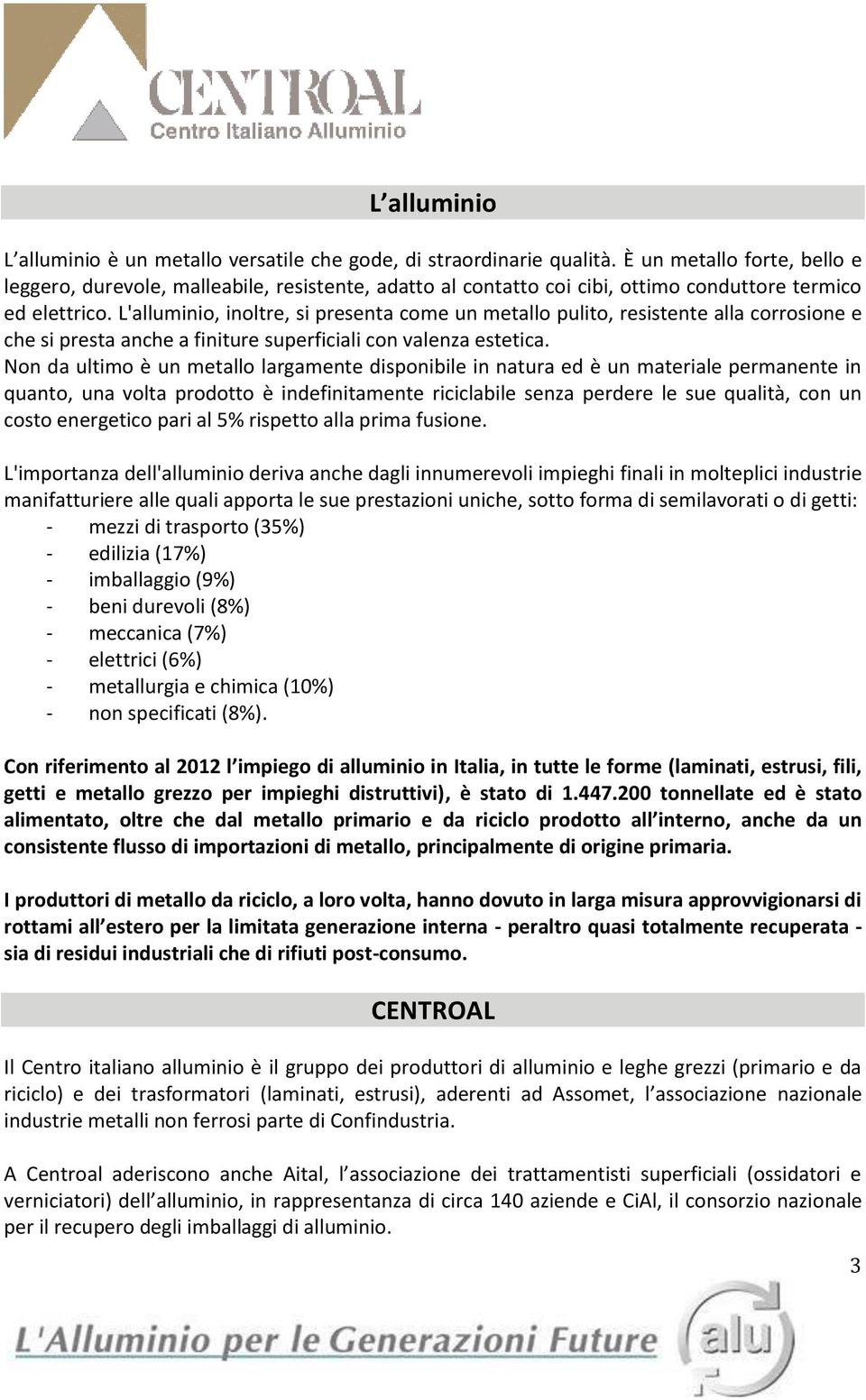 CENTROAL
Centro Italiano Alluminio

L alluminio

L alluminio è un metallo versatile che gode, di straordinarie qualità. È un metallo forte, bello e leggero, durevole, malleabile, resistente, adatto al contatto coi cibi, ottimo conduttore termico ed elettrico. L'alluminio, inoltre, si presenta come un metallo pulito, resistente alla corrosione e che si presta anche a finiture superficiali con valenza estetica.
Non da ultimo è un metallo largamente disponibile in natura ed è un materiale permanente in quanto, una volta prodotto è indefinitamente riciclabile senza perdere le sue qualità, con un costo energetico pari al 5% rispetto alla prima fusione.

L'importanza dell'alluminio deriva anche dagli innumerevoli impieghi finali in molteplici industrie manifatturiere alle quali apporta le sue prestazioni uniche, sotto forma di semilavorati o di getti:
- mezzi di trasporto (35%)
- edilizia (17%)
- imballaggio (9%)
- beni durevoli (8%)
- meccanica (7%)
- elettrici (6%)
- metallurgia e chimica (10%)
- non specificati (8%).

Con riferimento al 2012 l impiego di alluminio in Italia, in tutte le forme (laminati, estrusi, fili, getti e metallo grezzo per impieghi distruttivi), è stato di 1.447.200 tonnellate ed è stato alimentato, oltre che dal metallo primario e da riciclo prodotto all interno, anche da un consistente flusso di importazioni di metallo, principalmente di origine primaria.

I produttori di metallo da riciclo, a loro volta, hanno dovuto in larga misura approvvigionarsi di rottami all estero per la limitata generazione interna - peraltro quasi totalmente recuperata - sia di residui industriali che di rifiuti post-consumo.

CENTROAL

Il Centro italiano alluminio è il gruppo dei produttori di alluminio e leghe grezzi (primario e da riciclo) e dei trasformatori (laminati, estrusi), aderenti ad Assomet, l associazione nazionale industrie metalli non ferrosi parte di Confindustria.

A Centroal aderiscono anche Aital, l associazione dei trattamentisti superficiali (ossidatori e verniciatori) dell alluminio, in rappresentanza di circa 140 aziende e CiAl, il consorzio nazionale per il recupero degli imballaggi di alluminio.

3

L'Alluminio per le Generazioni Future alu